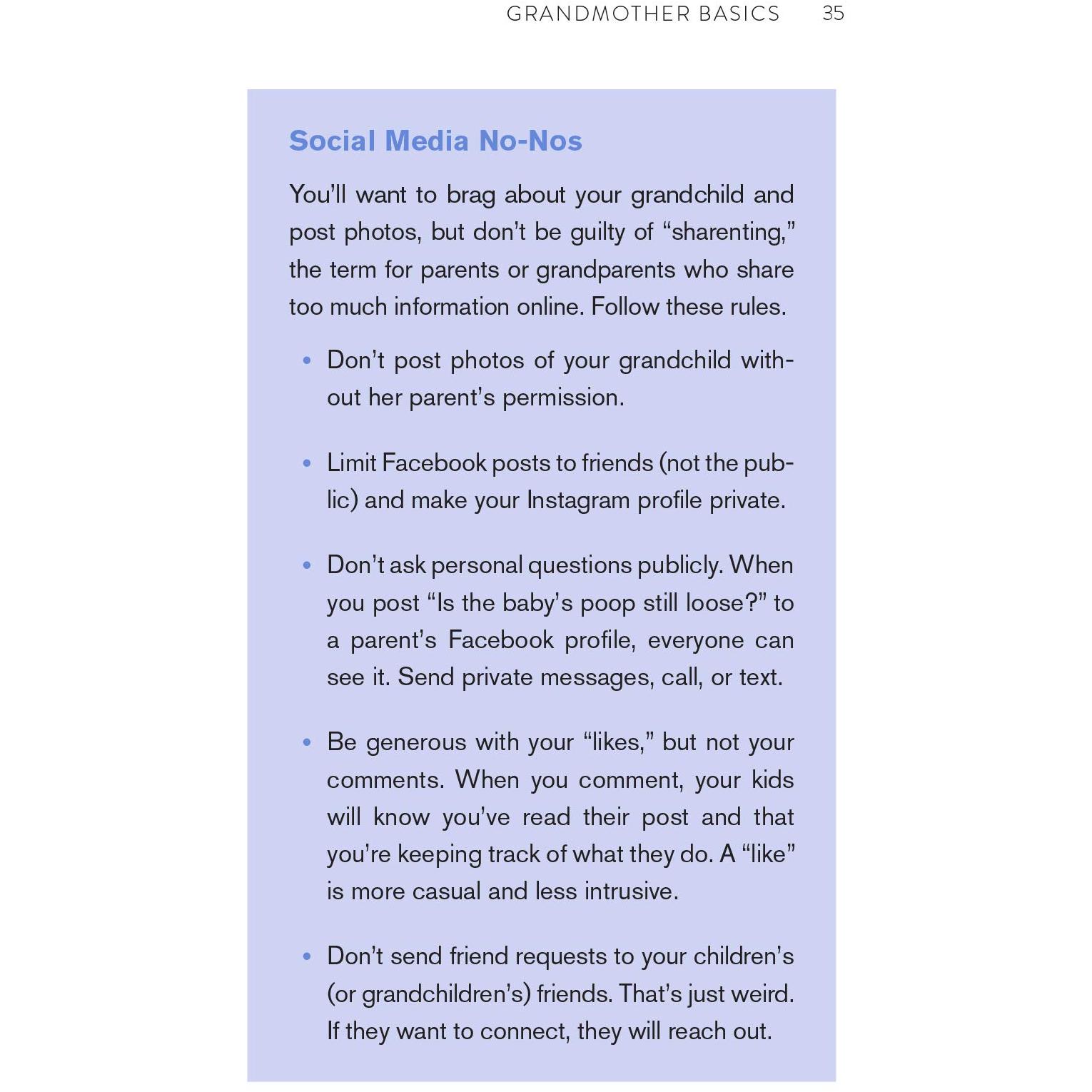 GRANDMOTHER BASICS 35

Social Media No-Nos

You'll want to brag about your grandchild and post photos, but don't be guilty of "sharenting," the term for parents or grandparents who share too much information online. Follow these rules.

• Don't post photos of your grandchild without her parent's permission.

• Limit Facebook posts to friends (not the public) and make your Instagram profile private.

• Don't ask personal questions publicly. When you post "Is the baby's poop still loose?" to a parent's Facebook profile, everyone can see it. Send private messages, call, or text.

• Be generous with your "likes," but not your comments. When you comment, your kids will know you've read their post and that you're keeping track of what they do. A "like" is more casual and less intrusive.

• Don't send friend requests to your children's (or grandchildren's) friends. That's just weird. If they want to connect, they will reach out.